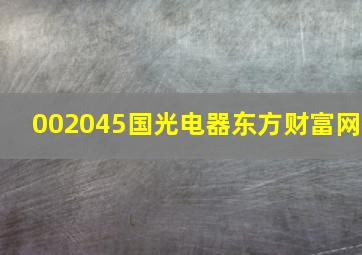 002045国光电器东方财富网